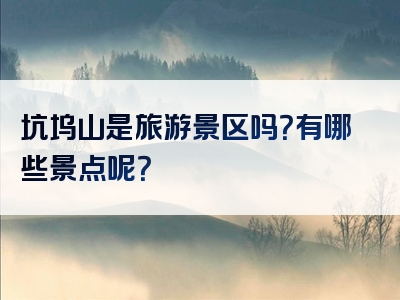 坑坞山是旅游景区吗?有哪些景点呢?